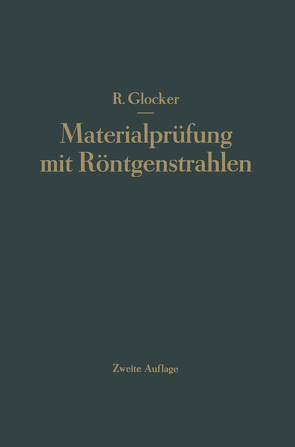 R. Glocker

Materialprüfung mit Röntgenstrahlen

Zweite Auflage